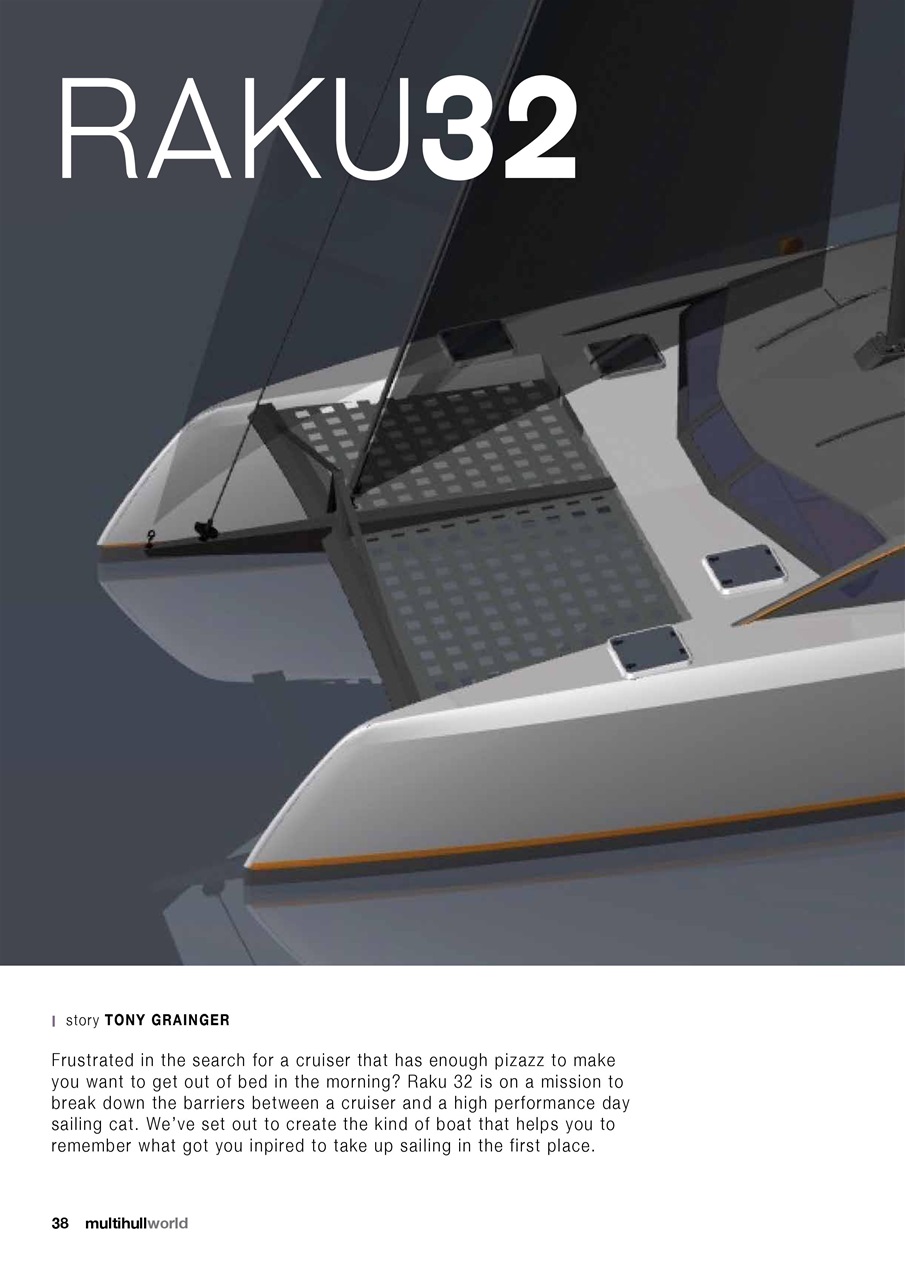 RAKU32

story TONY GRAINGER

Frustrated in the search for a cruiser that has enough pizazz to make you want to get out of bed in the morning? Raku 32 is on a mission to break down the barriers between a cruiser and a high performance day sailing cat. We've set out to create the kind of boat that helps you to remember what got you inpired to take up sailing in the first place.

38 multihullworld